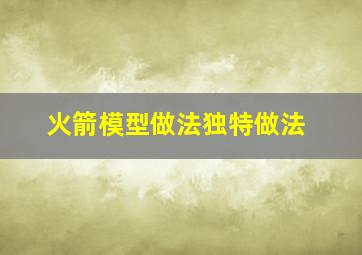 火箭模型做法独特做法